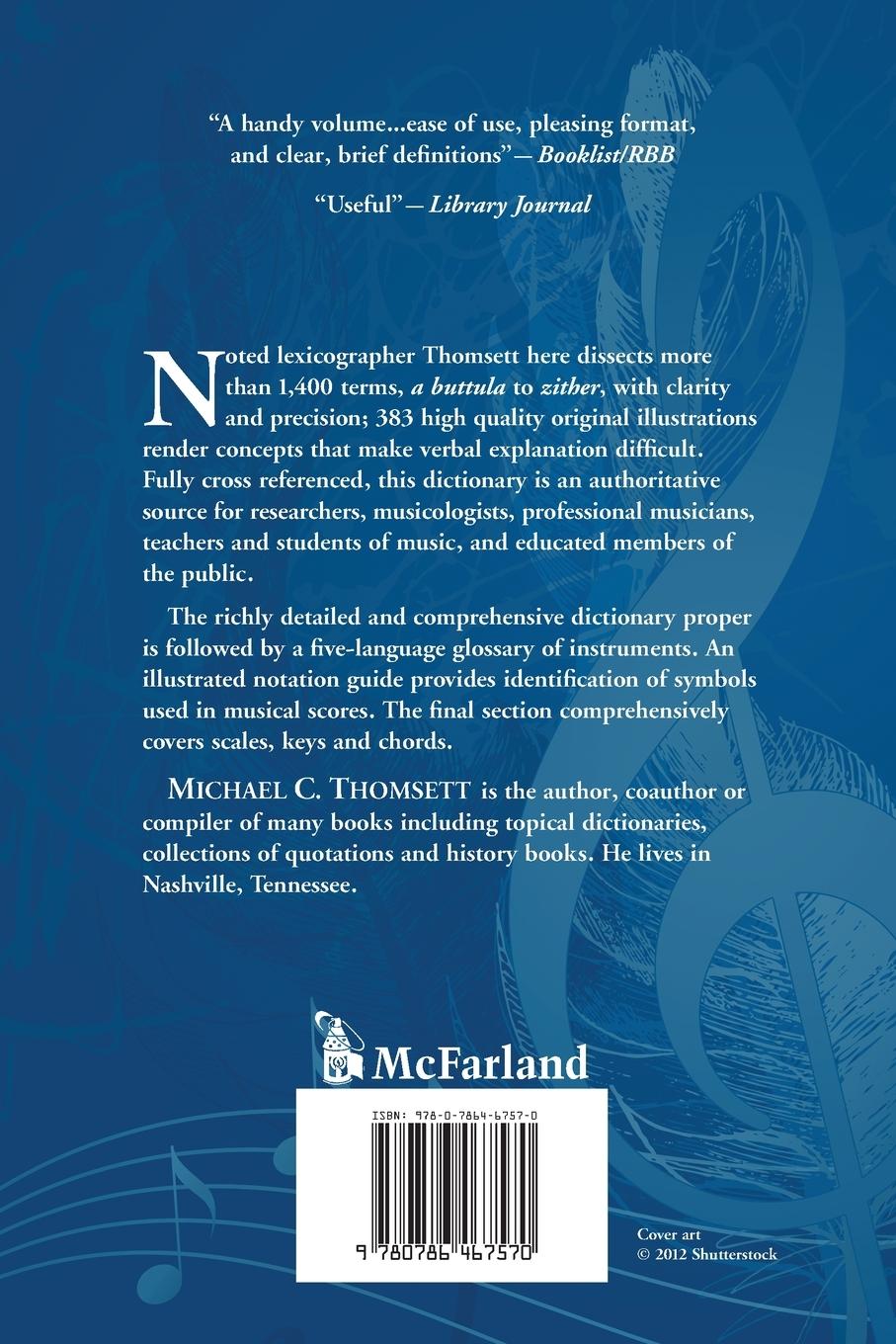 "A handy volume...ease of use, pleasing format, and clear, brief definitions"—Booklist/RBB

"Useful"—Library Journal

Noted lexicographer Thomsett here dissects more than 1,400 terms, a buttula to zither, with clarity and precision; 383 high quality original illustrations render concepts that make verbal explanation difficult. Fully cross referenced, this dictionary is an authoritative source for researchers, musicologists, professional musicians, teachers and students of music, and educated members of the public.

The richly detailed and comprehensive dictionary proper is followed by a five-language glossary of instruments. An illustrated notation guide provides identification of symbols used in musical scores. The final section comprehensively covers scales, keys and chords.

MICHAEL C. THOMSETT is the author, coauthor or compiler of many books including topical dictionaries, collections of quotations and history books. He lives in Nashville, Tennessee.

McFarland

ISBN: 978-0-7864-6757-0

9 780786 467570

Cover art
© 2012 Shutterstock